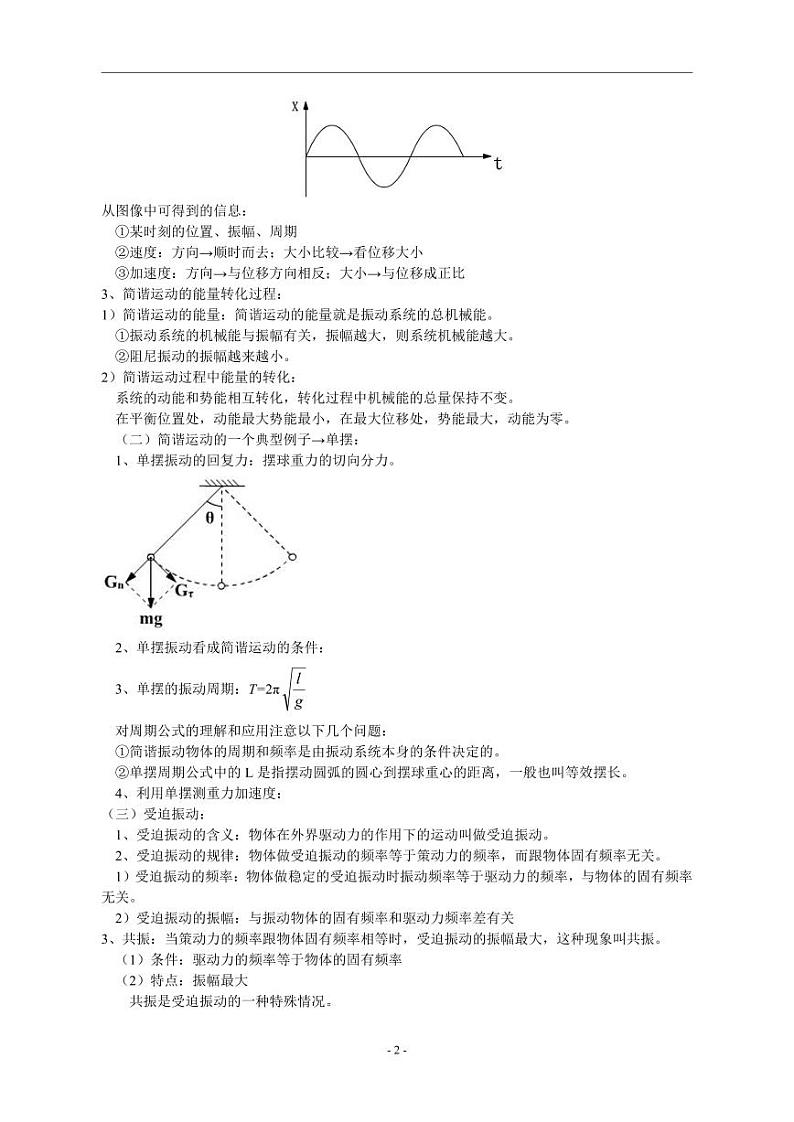 X

t

从图像中可得到的信息：
①某时刻的位置、振幅、周期
②速度：方向→顺时而去；大小比较→看位移大小
③加速度：方向→与位移方向相反；大小→与位移成正比
3、简谐运动的能量转化过程：
1）简谐运动的能量：简谐运动的能量就是振动系统的总机械能。
①振动系统的机械能与振幅有关，振幅越大，则系统机械能越大。
②阻尼振动的振幅越来越小。
2）简谐运动过程中能量的转化：
系统的动能和势能相互转化，转化过程中机械能的总量保持不变。
在平衡位置处，动能最大势能最小，在最大位移处，势能最大，动能为零。
（二）简谐运动的一个典型例子→单摆：
1、单摆振动的回复力：摆球重力的切向分力。

θ

$G_n$

$G_\tau$

mg

2、单摆振动看成简谐运动的条件：
3、单摆的振动周期：$T=2\pi\sqrt{\frac{l}{g}}$
对周期公式的理解和应用注意以下几个问题：
①简谐振动物体的周期和频率是由振动系统本身的条件决定的。
②单摆周期公式中的 L 是指摆动圆弧的圆心到摆球重心的距离，一般也叫等效摆长。
4、利用单摆测重力加速度：
（三）受迫振动：
1、受迫振动的含义：物体在外界驱动力的作用下的运动叫做受迫振动。
2、受迫振动的规律：物体做受迫振动的频率等于策动力的频率，而跟物体固有频率无关。
1）受迫振动的频率：物体做稳定的受迫振动时振动频率等于驱动力的频率，与物体的固有频率无关。
2）受迫振动的振幅：与振动物体的固有频率和驱动力频率差有关
3、共振：当策动力的频率跟物体固有频率相等时，受迫振动的振幅最大，这种现象叫共振。
（1）条件：驱动力的频率等于物体的固有频率
（2）特点：振幅最大
共振是受迫振动的一种特殊情况。

- 2 -